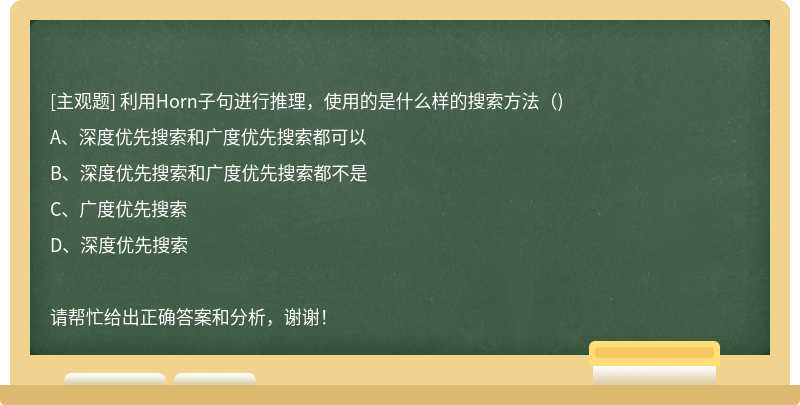 [主观题] 利用Horn子句进行推理，使用的是什么样的搜索方法（)

A、深度优先搜索和广度优先搜索都可以

B、深度优先搜索和广度优先搜索都不是

C、广度优先搜索

D、深度优先搜索

请帮忙给出正确答案和分析，谢谢！